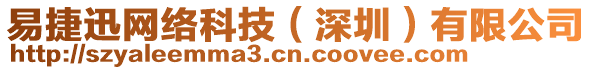 易捷迅网络科技（深圳）有限公司
http://szyaleemma3.cn.coovee.com